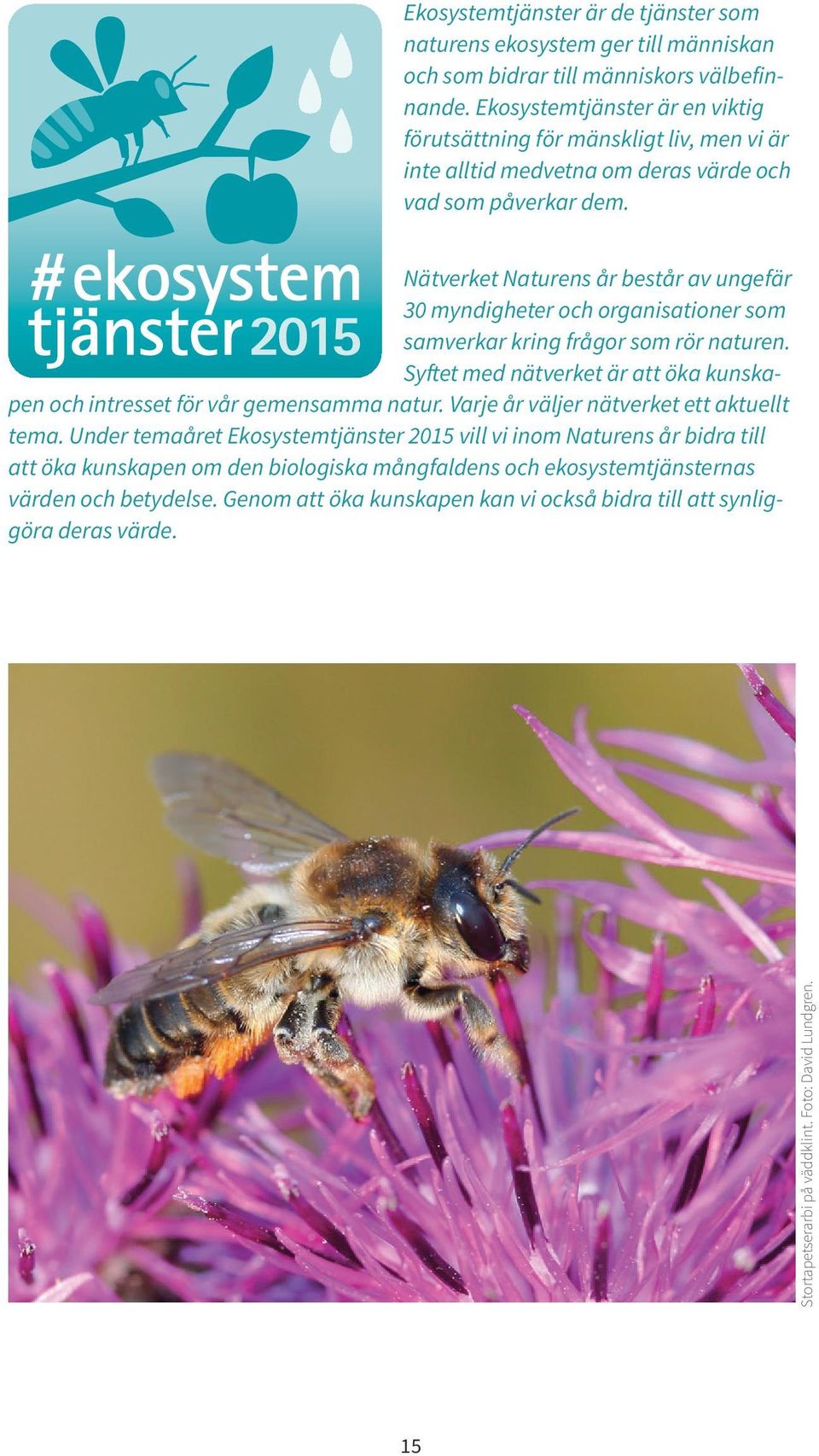 #ekosystem tjänster 2015

Ekosystemtjänster är de tjänster som naturens ekosystem ger till människan och som bidrar till människors välbefinnande. Ekosystemtjänster är en viktig förutsättning för mänskligt liv, men vi är inte alltid medvetna om deras värde och vad som påverkar dem.

Nätverket Naturens år består av ungefär 30 myndigheter och organisationer som samverkar kring frågor som rör naturen. Syftet med nätverket är att öka kunskapen och intresset för vår gemensamma natur. Varje år väljer nätverket ett aktuellt tema. Under temaåret Ekosystemtjänster 2015 vill vi inom Naturens år bidra till att öka kunskapen om den biologiska mångfaldens och ekosystemtjänsternas värden och betydelse. Genom att öka kunskapen kan vi också bidra till att synliggöra deras värde.

Stortapetserarbi på väddklint. Foto: David Lundgren.

15